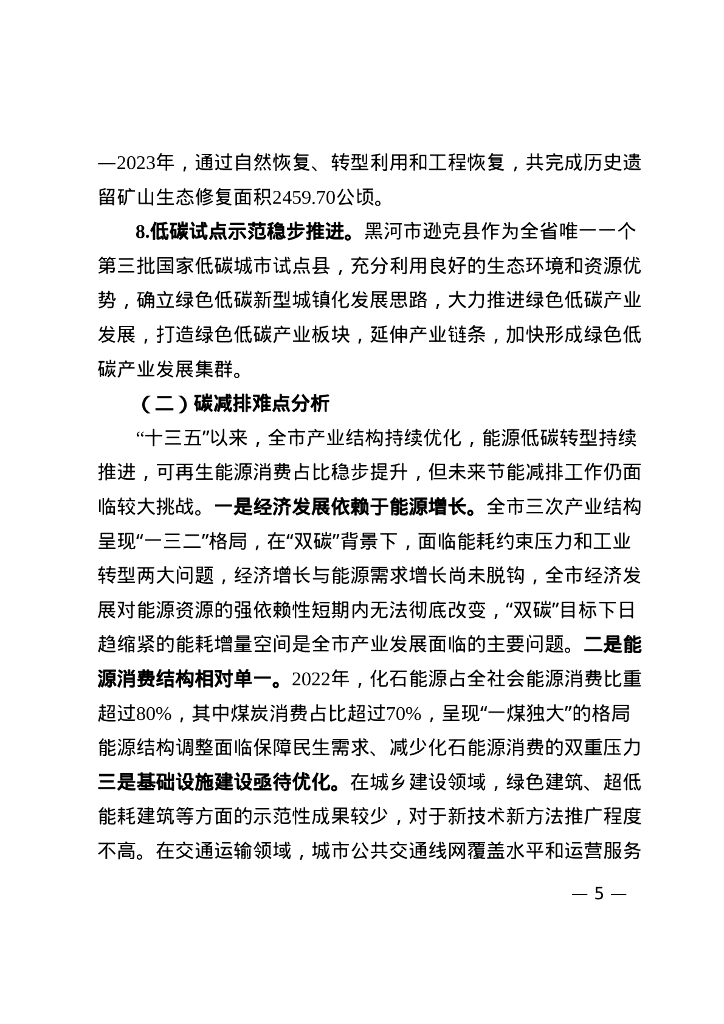 —2023年，通过自然恢复、转型利用和工程恢复，共完成历史遗留矿山生态修复面积2459.70公顷。

8.低碳试点示范稳步推进。黑河市逊克县作为全省唯一一个第三批国家低碳城市试点县，充分利用良好的生态环境和资源优势，确立绿色低碳新型城镇化发展思路，大力推进绿色低碳产业发展，打造绿色低碳产业板块，延伸产业链条，加快形成绿色低碳产业发展集群。

（二）碳减排难点分析

“十三五”以来，全市产业结构持续优化，能源低碳转型持续推进，可再生能源消费占比稳步提升，但未来节能减排工作仍面临较大挑战。一是经济发展依赖于能源增长。全市三次产业结构呈现“一三二”格局，在“双碳”背景下，面临能耗约束压力和工业转型两大问题，经济增长与能源需求增长尚未脱钩，全市经济发展对能源资源的强依赖性短期内无法彻底改变，“双碳”目标下日趋缩紧的能耗增量空间是全市产业发展面临的主要问题。二是能源消费结构相对单一。2022年，化石能源占全社会能源消费比重超过80%，其中煤炭消费占比超过70%，呈现“一煤独大”的格局能源结构调整面临保障民生需求、减少化石能源消费的双重压力三是基础设施建设亟待优化。在城乡建设领域，绿色建筑、超低能耗建筑等方面的示范性成果较少，对于新技术新方法推广程度不高。在交通运输领域，城市公共交通线网覆盖水平和运营服务

— 5 —